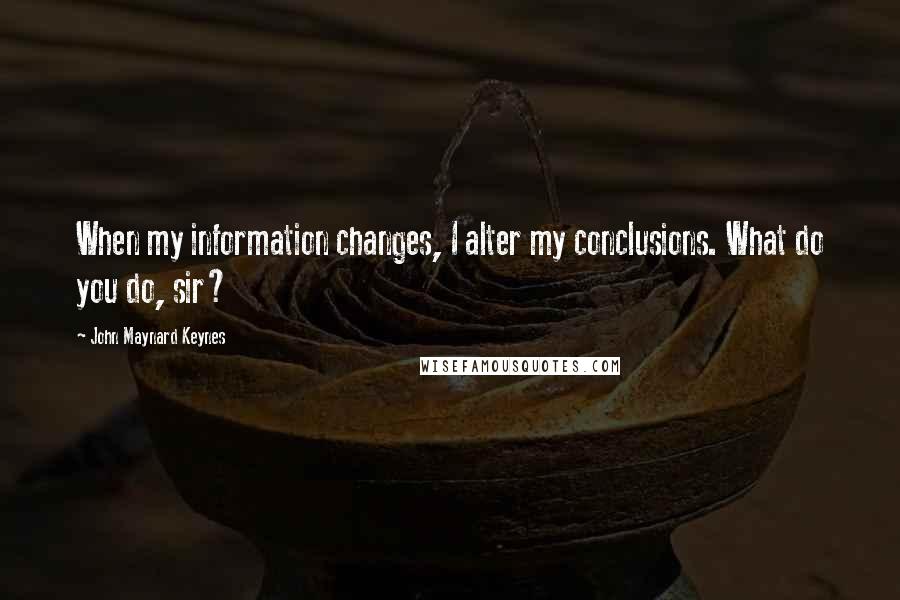 When my information changes, I alter my conclusions. What do you do, sir?

- John Maynard Keynes

WISEFAMOUSQUOTES.COM